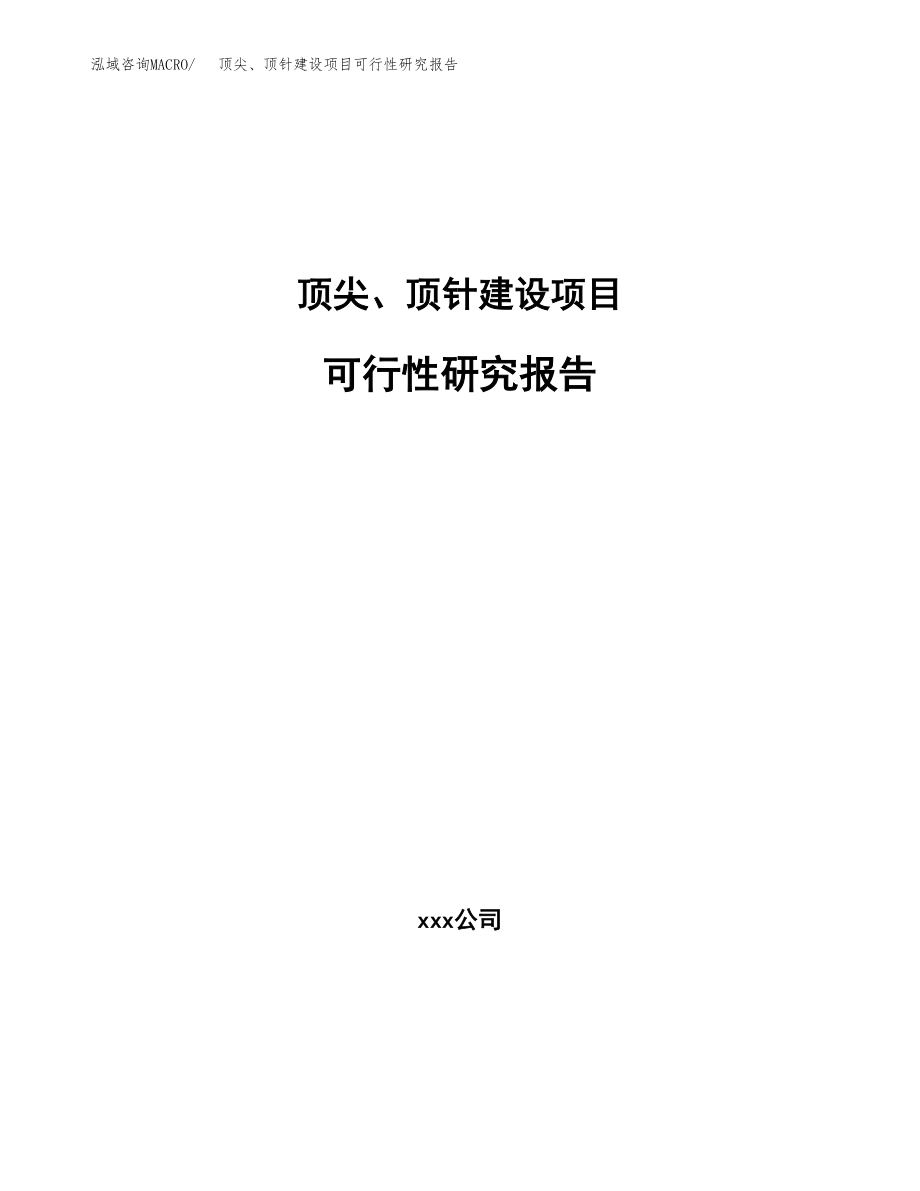 泓域咨询MACRO/ 顶尖、顶针建设项目可行性研究报告

顶尖、顶针建设项目

可行性研究报告

xxx公司